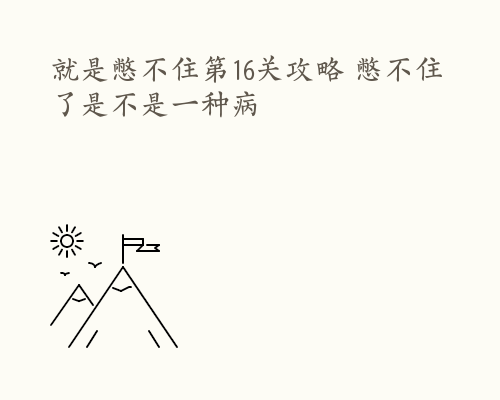 就是憋不住第16关攻略 憋不住了是不是一种病